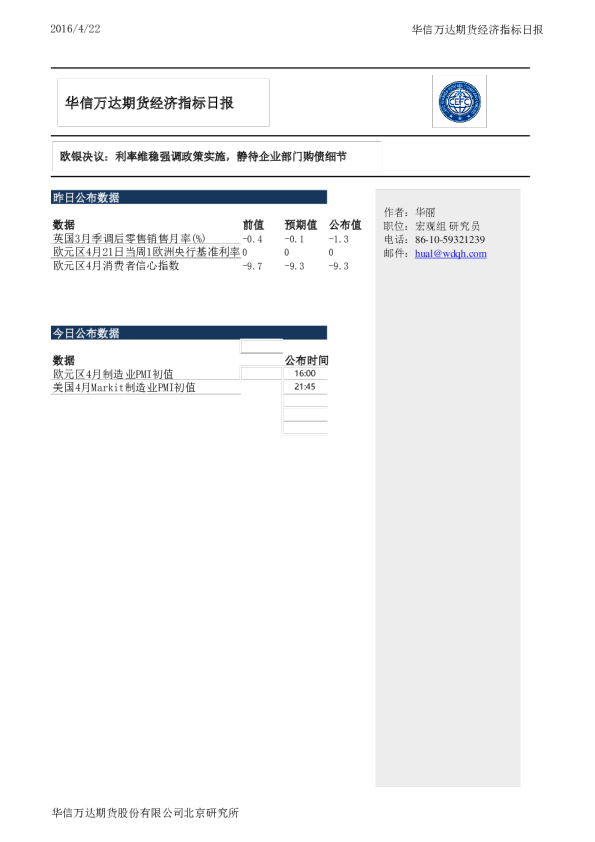 2016/4/22 华信万达期货经济指标日报

华信万达期货经济指标日报

欧银决议：利率维稳强调政策实施，静待企业部门购债细节

昨日公布数据

| 数据 | 前值 | 预期值 | 公布值 |
|---|---|---|---|
| 英国3月季调后零售销售月率(%) | -0.4 | -0.1 | -1.3 |
| 欧元区4月21日当周1欧洲央行基准利率 | 0 | 0 | 0 |
| 欧元区4月消费者信心指数 | -9.7 | -9.3 | -9.3 |

今日公布数据

| 数据 | 公布时间 |
|---|---|
| 欧元区4月制造业PMI初值 | 16:00 |
| 美国4月Markit制造业PMI初值 | 21:45 |

作者：华丽
职位：宏观组 研究员
电话：86-10-59321239
邮件：hual@wdqh.com

华信万达期货股份有限公司北京研究所